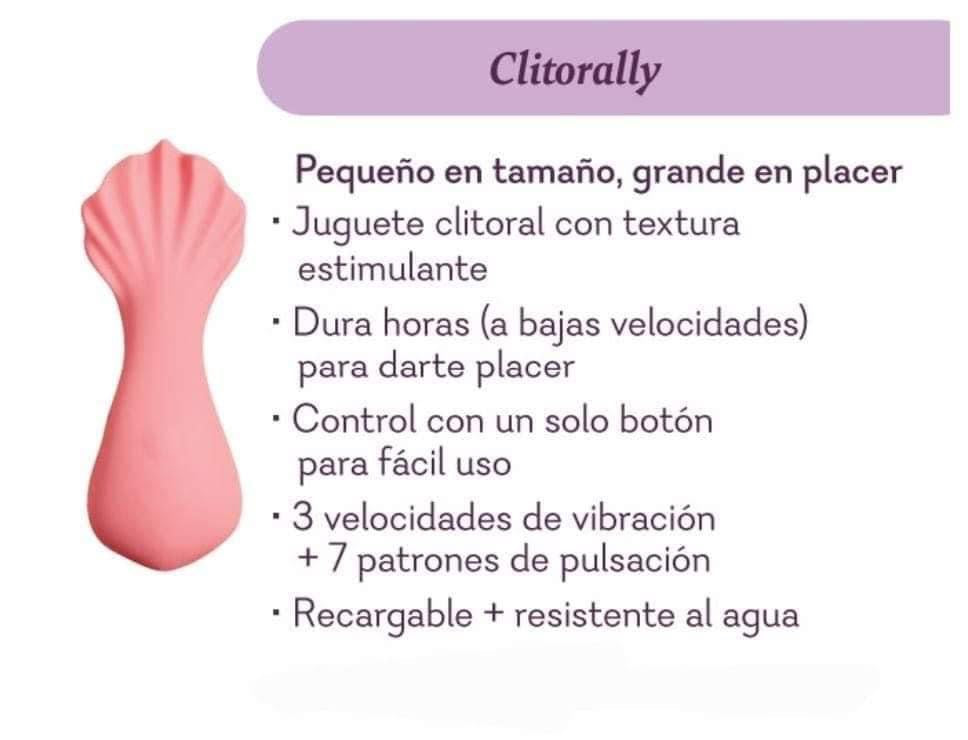 Clitorally

Pequeño en tamaño, grande en placer

• Juguete clitoral con textura estimulante

• Dura horas (a bajas velocidades) para darte placer

• Control con un solo botón para fácil uso

• 3 velocidades de vibración + 7 patrones de pulsación

• Recargable + resistente al agua